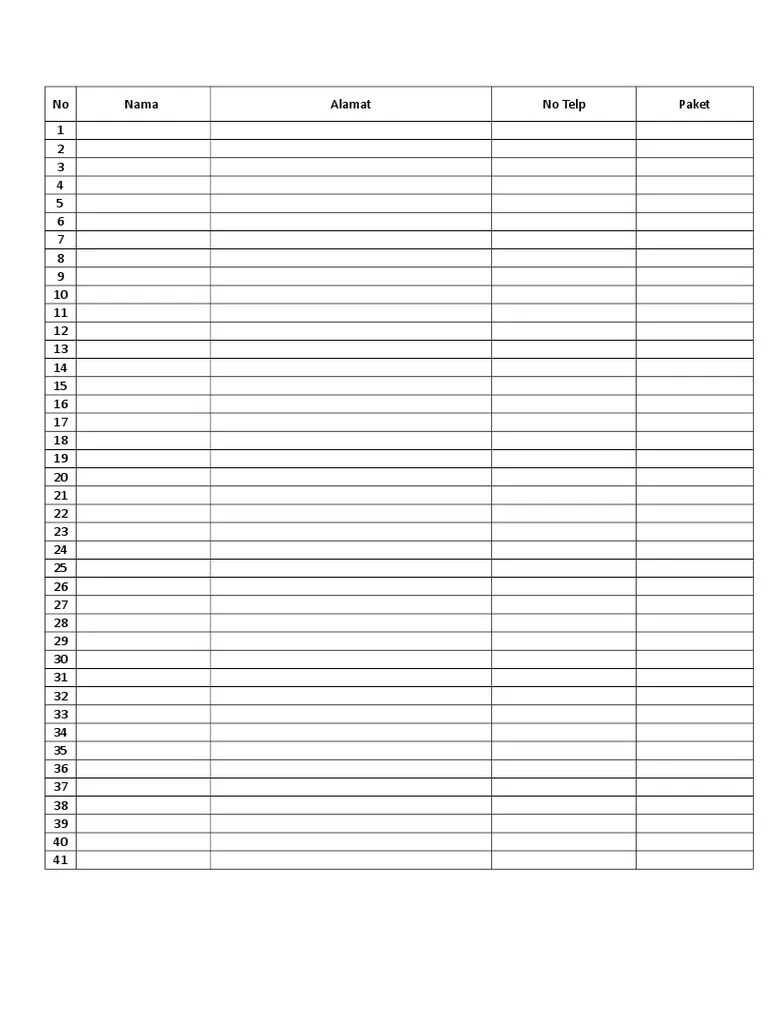 | No | Nama | Alamat | No Telp | Paket |
|---|---|---|---|---|
| 1 | | | | |
| 2 | | | | |
| 3 | | | | |
| 4 | | | | |
| 5 | | | | |
| 6 | | | | |
| 7 | | | | |
| 8 | | | | |
| 9 | | | | |
| 10 | | | | |
| 11 | | | | |
| 12 | | | | |
| 13 | | | | |
| 14 | | | | |
| 15 | | | | |
| 16 | | | | |
| 17 | | | | |
| 18 | | | | |
| 19 | | | | |
| 20 | | | | |
| 21 | | | | |
| 22 | | | | |
| 23 | | | | |
| 24 | | | | |
| 25 | | | | |
| 26 | | | | |
| 27 | | | | |
| 28 | | | | |
| 29 | | | | |
| 30 | | | | |
| 31 | | | | |
| 32 | | | | |
| 33 | | | | |
| 34 | | | | |
| 35 | | | | |
| 36 | | | | |
| 37 | | | | |
| 38 | | | | |
| 39 | | | | |
| 40 | | | | |
| 41 | | | | |